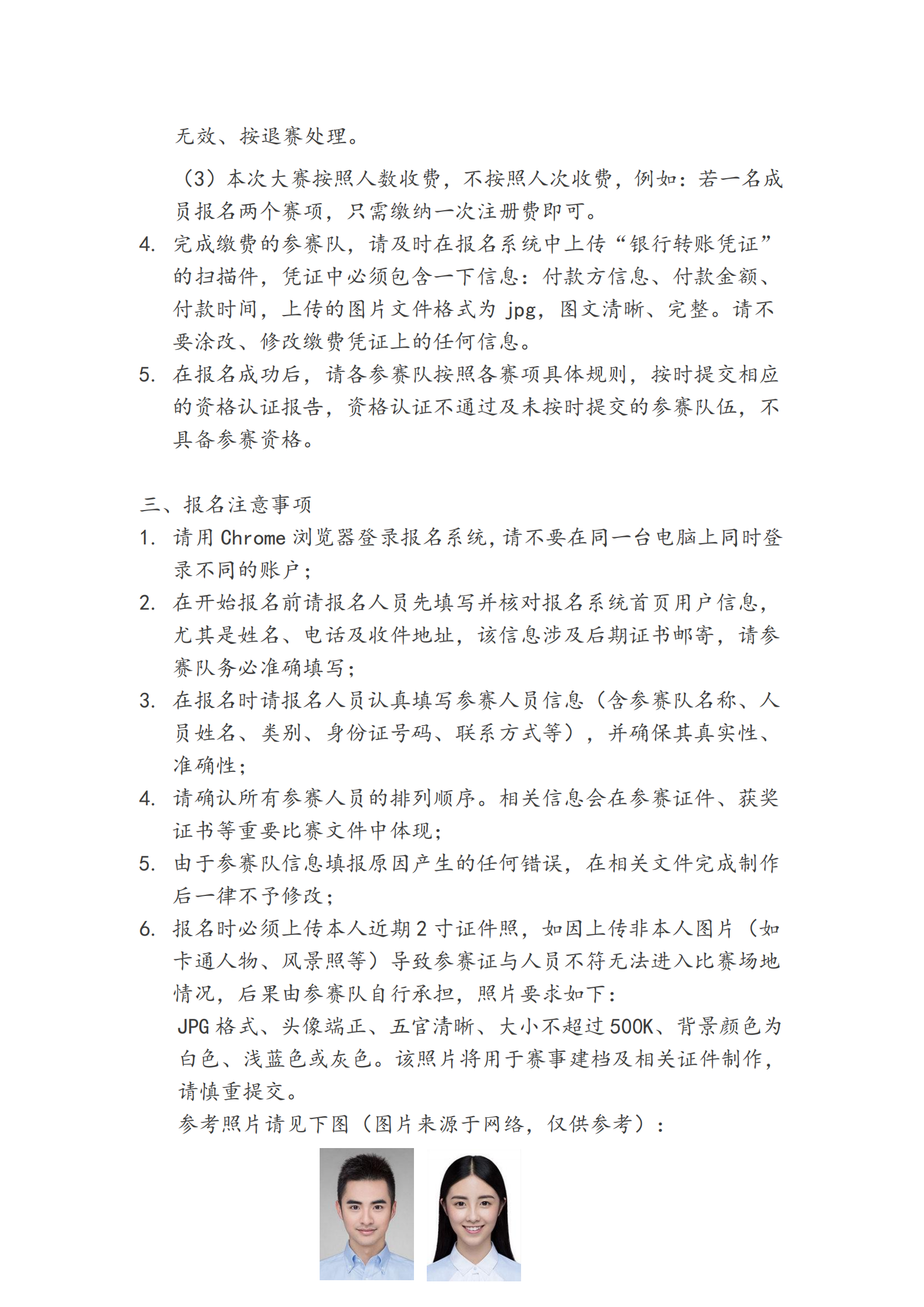 无效、按退赛处理。

（3）本次大赛按照人数收费，不按照人次收费，例如：若一名成员报名两个赛项，只需缴纳一次注册费即可。

4. 完成缴费的参赛队，请及时在报名系统中上传“银行转账凭证”的扫描件，凭证中必须包含一下信息：付款方信息、付款金额、付款时间，上传的图片文件格式为 jpg，图文清晰、完整。请不要涂改、修改缴费凭证上的任何信息。

5. 在报名成功后，请各参赛队按照各赛项具体规则，按时提交相应的资格认证报告，资格认证不通过及未按时提交的参赛队伍，不具备参赛资格。

三、报名注意事项

1. 请用 Chrome 浏览器登录报名系统，请不要在同一台电脑上同时登录不同的账户；

2. 在开始报名前请报名人员先填写并核对报名系统首页用户信息，尤其是姓名、电话及收件地址，该信息涉及后期证书邮寄，请参赛队务必准确填写；

3. 在报名时请报名人员认真填写参赛人员信息（含参赛队名称、人员姓名、类别、身份证号码、联系方式等），并确保其真实性、准确性；

4. 请确认所有参赛人员的排列顺序。相关信息会在参赛证件、获奖证书等重要比赛文件中体现；

5. 由于参赛队信息填报原因产生的任何错误，在相关文件完成制作后一律不予修改；

6. 报名时必须上传本人近期 2 寸证件照，如因上传非本人图片（如卡通人物、风景照等）导致参赛证与人员不符无法进入比赛场地情况，后果由参赛队自行承担，照片要求如下：

JPG 格式、头像端正、五官清晰、大小不超过 500K、背景颜色为白色、浅蓝色或灰色。该照片将用于赛事建档及相关证件制作，请慎重提交。

参考照片请见下图（图片来源于网络，仅供参考）：